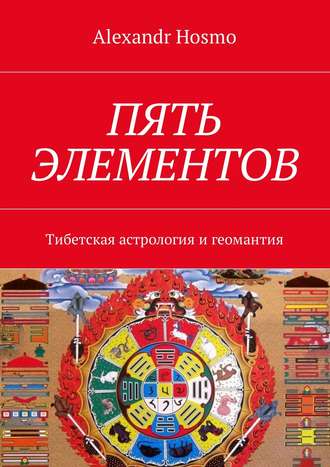 Alexandr Hosmo

ПЯТЬ ЭЛЕМЕНТОВ

Тибетская астрология и геомантия